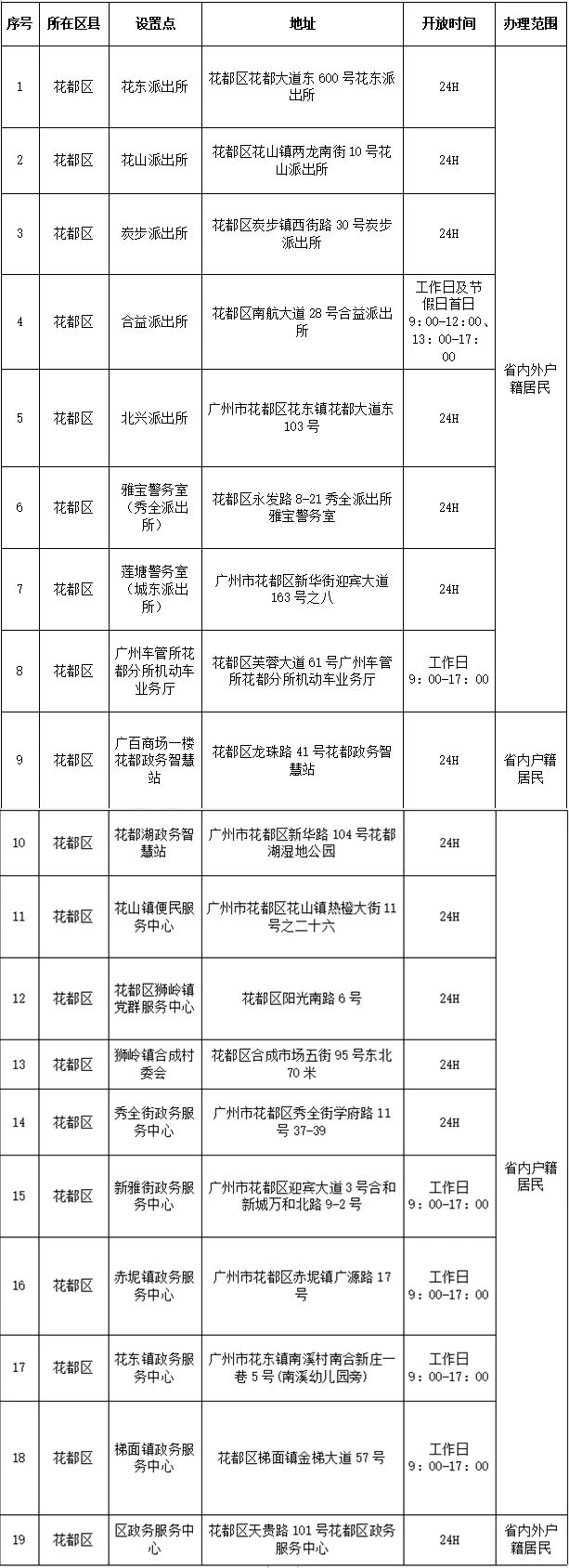 | 序号 | 所在区县 | 设置点 | 地址 | 开放时间 | 办理范围 |
|---|---|---|---|---|---|
| 1 | 花都区 | 花东派出所 | 花都区花都大道东 600 号花东派出所 | 24H | 省内外户籍居民 |
| 2 | 花都区 | 花山派出所 | 花都区花山镇两龙南街 10 号花山派出所 | 24H | |
| 3 | 花都区 | 炭步派出所 | 花都区炭步镇西街路 30 号炭步派出所 | 24H | |
| 4 | 花都区 | 合益派出所 | 花都区南航大道 28 号合益派出所 | 工作日及节假日首日 9：00-12:00、13：00-17：00 | |
| 5 | 花都区 | 北兴派出所 | 广州市花都区花东镇花都大道东 103 号 | 24H | |
| 6 | 花都区 | 雅宝警务室（秀全派出所） | 花都区永发路 8-21 秀全派出所雅宝警务室 | 24H | |
| 7 | 花都区 | 莲塘警务室（城东派出所） | 广州市花都区新华街迎宾大道 163 号之八 | 24H | |
| 8 | 花都区 | 广州车管所花都分所机动车业务厅 | 花都区芙蓉大道 61 号广州车管所花都分所机动车业务厅 | 工作日 9：00-17：00 | |
| 9 | 花都区 | 广百商场一楼花都政务智慧站 | 花都区龙珠路 41 号花都政务智慧站 | 24H | 省内户籍居民 |
| 10 | 花都区 | 花都湖政务智慧站 | 广州市花都区新华路 104 号花都湖湿地公园 | 24H | 省内户籍居民 |
| 11 | 花都区 | 花山镇便民服务中心 | 广州市花都区花山镇热橙大街 11 号之二十六 | 24H | |
| 12 | 花都区 | 花都区狮岭镇党群服务中心 | 花都区阳光南路 6 号 | 24H | |
| 13 | 花都区 | 狮岭镇合成村委会 | 花都区合成市场五街 95 号东北 70 米 | 24H | |
| 14 | 花都区 | 秀全街政务服务中心 | 广州市花都区秀全街学府路 11 号 37-39 | 24H | |
| 15 | 花都区 | 新雅街政务服务中心 | 广州市花都区迎宾大道 3 号合和新城万和北路 9-2 号 | 工作日 9：00-17：00 | |
| 16 | 花都区 | 赤坭镇政务服务中心 | 广州市花都区赤坭镇广源路 17 号 | 工作日 9：00-17：00 | |
| 17 | 花都区 | 花东镇政务服务中心 | 广州市花东镇南溪村南合新庄一巷 5 号（南溪幼儿园旁） | 工作日 9：00-17：00 | |
| 18 | 花都区 | 梯面镇政务服务中心 | 花都区梯面镇金梯大道 57 号 | 工作日 9：00-17：00 | |
| 19 | 花都区 | 区政务服务中心 | 花都区天贵路 101 号花都区政务服务中心 | 24H | 省内外户籍居民 |